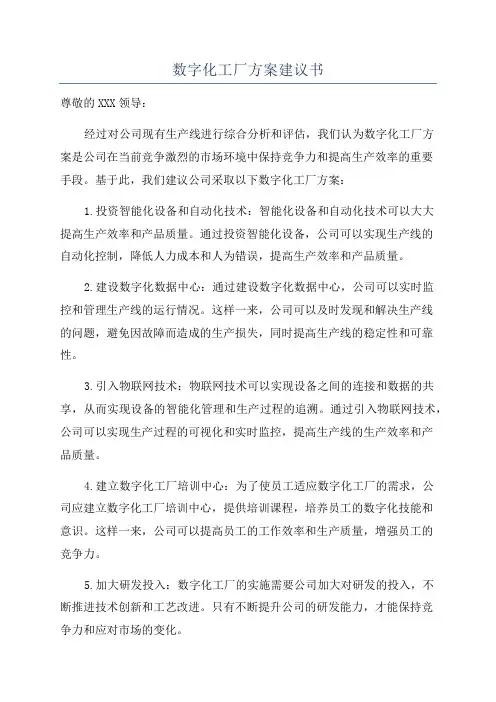 数字化工厂方案建议书

尊敬的XXX领导：

经过对公司现有生产线进行综合分析和评估，我们认为数字化工厂方案是公司在当前竞争激烈的市场环境中保持竞争力和提高生产效率的重要手段。基于此，我们建议公司采取以下数字化工厂方案：

1.投资智能化设备和自动化技术：智能化设备和自动化技术可以大大提高生产效率和产品质量。通过投资智能化设备，公司可以实现生产线的自动化控制，降低人力成本和人为错误，提高生产效率和产品质量。

2.建设数字化数据中心：通过建设数字化数据中心，公司可以实时监控和管理生产线的运行情况。这样一来，公司可以及时发现和解决生产线的问题，避免因故障而造成的生产损失，同时提高生产线的稳定性和可靠性。

3.引入物联网技术：物联网技术可以实现设备之间的连接和数据的共享，从而实现设备的智能化管理和生产过程的追溯。通过引入物联网技术，公司可以实现生产过程的可视化和实时监控，提高生产线的生产效率和产品质量。

4.建立数字化工厂培训中心：为了使员工适应数字化工厂的需求，公司应建立数字化工厂培训中心，提供培训课程，培养员工的数字化技能和意识。这样一来，公司可以提高员工的工作效率和生产质量，增强员工的竞争力。

5.加大研发投入：数字化工厂的实施需要公司加大对研发的投入，不断推进技术创新和工艺改进。只有不断提升公司的研发能力，才能保持竞争力和应对市场的变化。